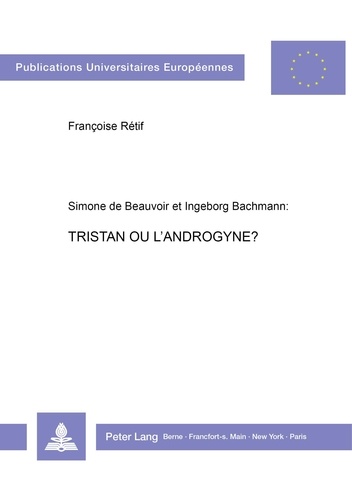 Publications Universitaires Européennes

Françoise Rétif

Simone de Beauvoir et Ingeborg Bachmann:

TRISTAN OU L'ANDROGYNE?

Peter Lang Berne · Francfort-s. Main · New York · Paris